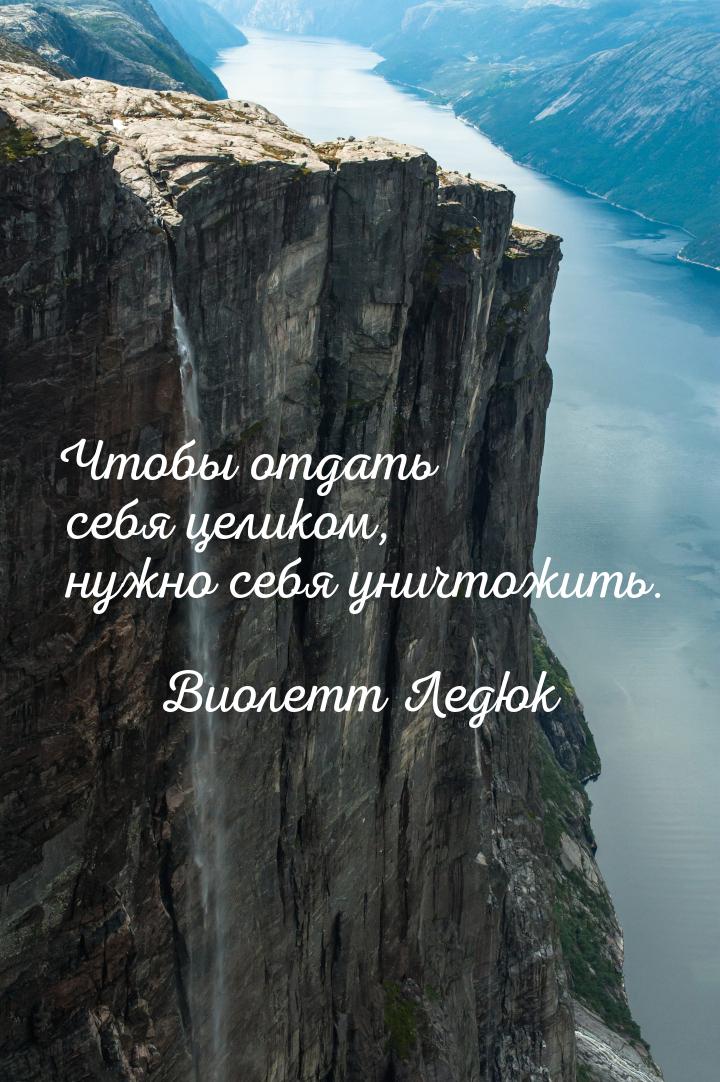 Чтобы отдать себя целиком, нужно себя уничтожить.

Виолетт Ледюк